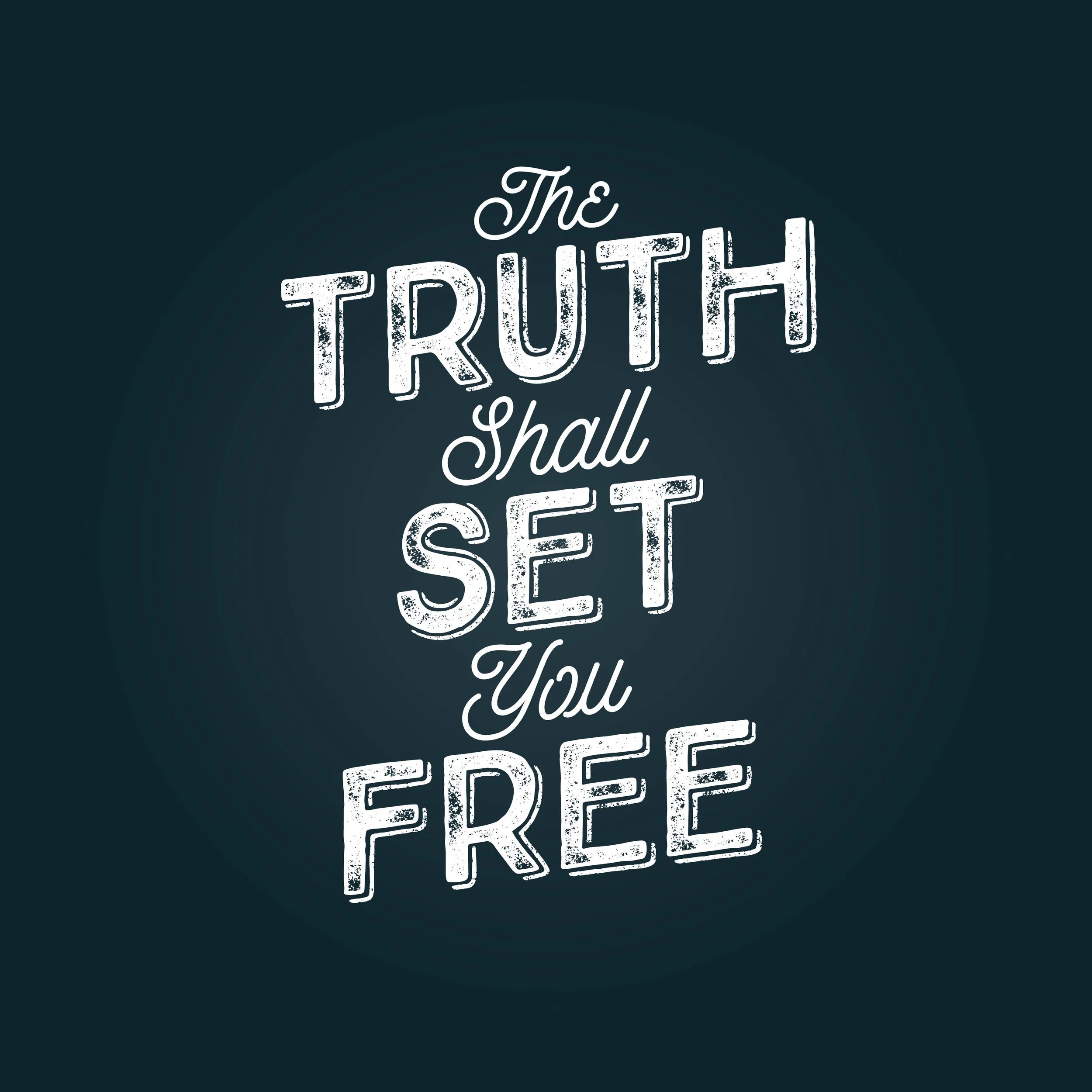 The
TRUTH
Shall
SET
You
FREE